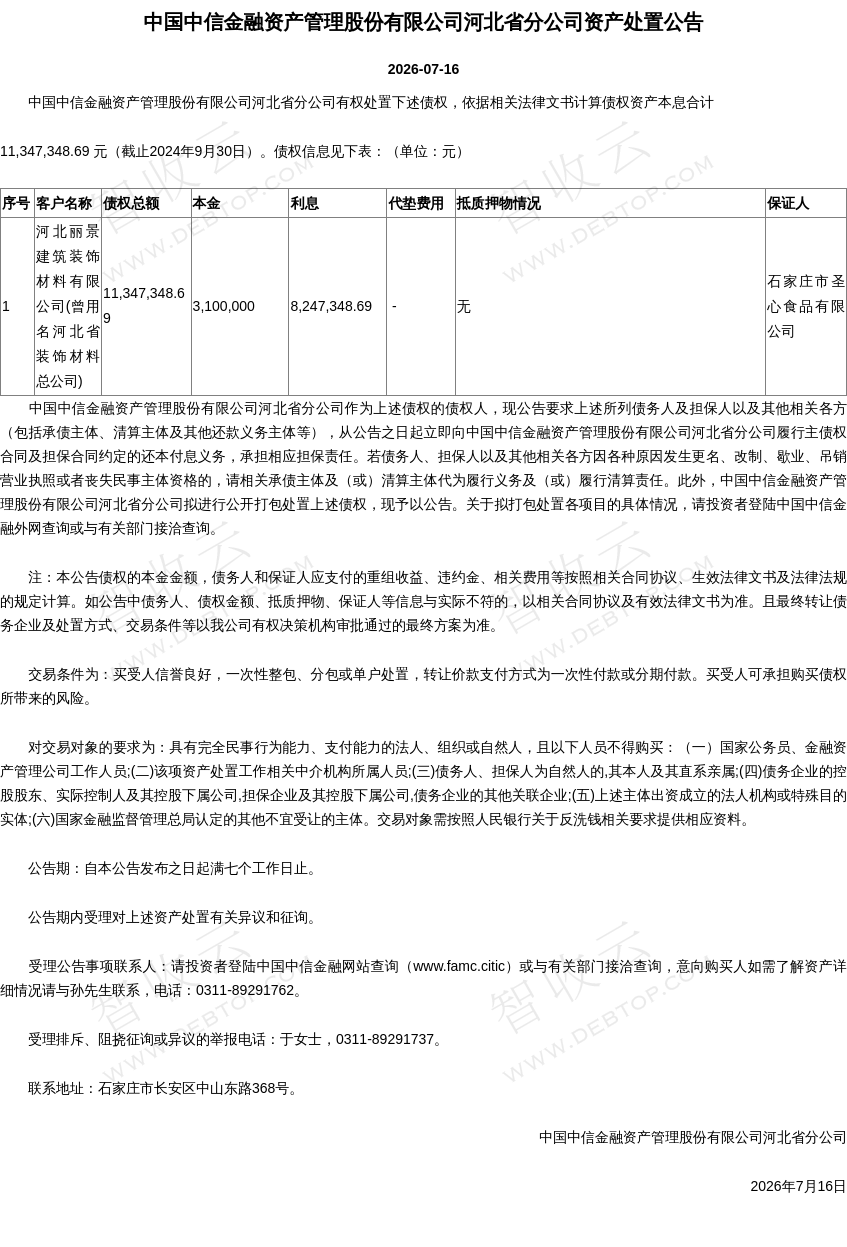 中国中信金融资产管理股份有限公司河北省分公司资产处置公告

2026-07-16

中国中信金融资产管理股份有限公司河北省分公司有权处置下述债权，依据相关法律文书计算债权资产本息合计

11,347,348.69 元（截止2024年9月30日）。债权信息见下表：（单位：元）

| 序号 | 客户名称 | 债权总额 | 本金 | 利息 | 代垫费用 | 抵质押物情况 | 保证人 |
|---|---|---|---|---|---|---|---|
| 1 | 河北丽景建筑装饰材料有限公司(曾用名河北省装饰材料总公司) | 11,347,348.69 | 3,100,000 | 8,247,348.69 | - | 无 | 石家庄市圣心食品有限公司 |

中国中信金融资产管理股份有限公司河北省分公司作为上述债权的债权人，现公告要求上述所列债务人及担保人以及其他相关各方（包括承债主体、清算主体及其他还款义务主体等），从公告之日起立即向中国中信金融资产管理股份有限公司河北省分公司履行主债权合同及担保合同约定的还本付息义务，承担相应担保责任。若债务人、担保人以及其他相关各方因各种原因发生更名、改制、歇业、吊销营业执照或者丧失民事主体资格的，请相关承债主体及（或）清算主体代为履行义务及（或）履行清算责任。此外，中国中信金融资产管理股份有限公司河北省分公司拟进行公开打包处置上述债权，现予以公告。关于拟打包处置各项目的具体情况，请投资者登陆中国中信金融外网查询或与有关部门接洽查询。

注：本公告债权的本金金额，债务人和保证人应支付的重组收益、违约金、相关费用等按照相关合同协议、生效法律文书及法律法规的规定计算。如公告中债务人、债权金额、抵质押物、保证人等信息与实际不符的，以相关合同协议及有效法律文书为准。且最终转让债务企业及处置方式、交易条件等以我公司有权决策机构审批通过的最终方案为准。

交易条件为：买受人信誉良好，一次性整包、分包或单户处置，转让价款支付方式为一次性付款或分期付款。买受人可承担购买债权所带来的风险。

对交易对象的要求为：具有完全民事行为能力、支付能力的法人、组织或自然人，且以下人员不得购买：（一）国家公务员、金融资产管理公司工作人员;(二)该项资产处置工作相关中介机构所属人员;(三)债务人、担保人为自然人的,其本人及其直系亲属;(四)债务企业的控股股东、实际控制人及其控股下属公司,担保企业及其控股下属公司,债务企业的其他关联企业;(五)上述主体出资成立的法人机构或特殊目的实体;(六)国家金融监督管理总局认定的其他不宜受让的主体。交易对象需按照人民银行关于反洗钱相关要求提供相应资料。

公告期：自本公告发布之日起满七个工作日止。

公告期内受理对上述资产处置有关异议和征询。

受理公告事项联系人：请投资者登陆中国中信金融网站查询（www.famc.citic）或与有关部门接洽查询，意向购买人如需了解资产详细情况请与孙先生联系，电话：0311-89291762。

受理排斥、阻挠征询或异议的举报电话：于女士，0311-89291737。

联系地址：石家庄市长安区中山东路368号。

中国中信金融资产管理股份有限公司河北省分公司

2026年7月16日